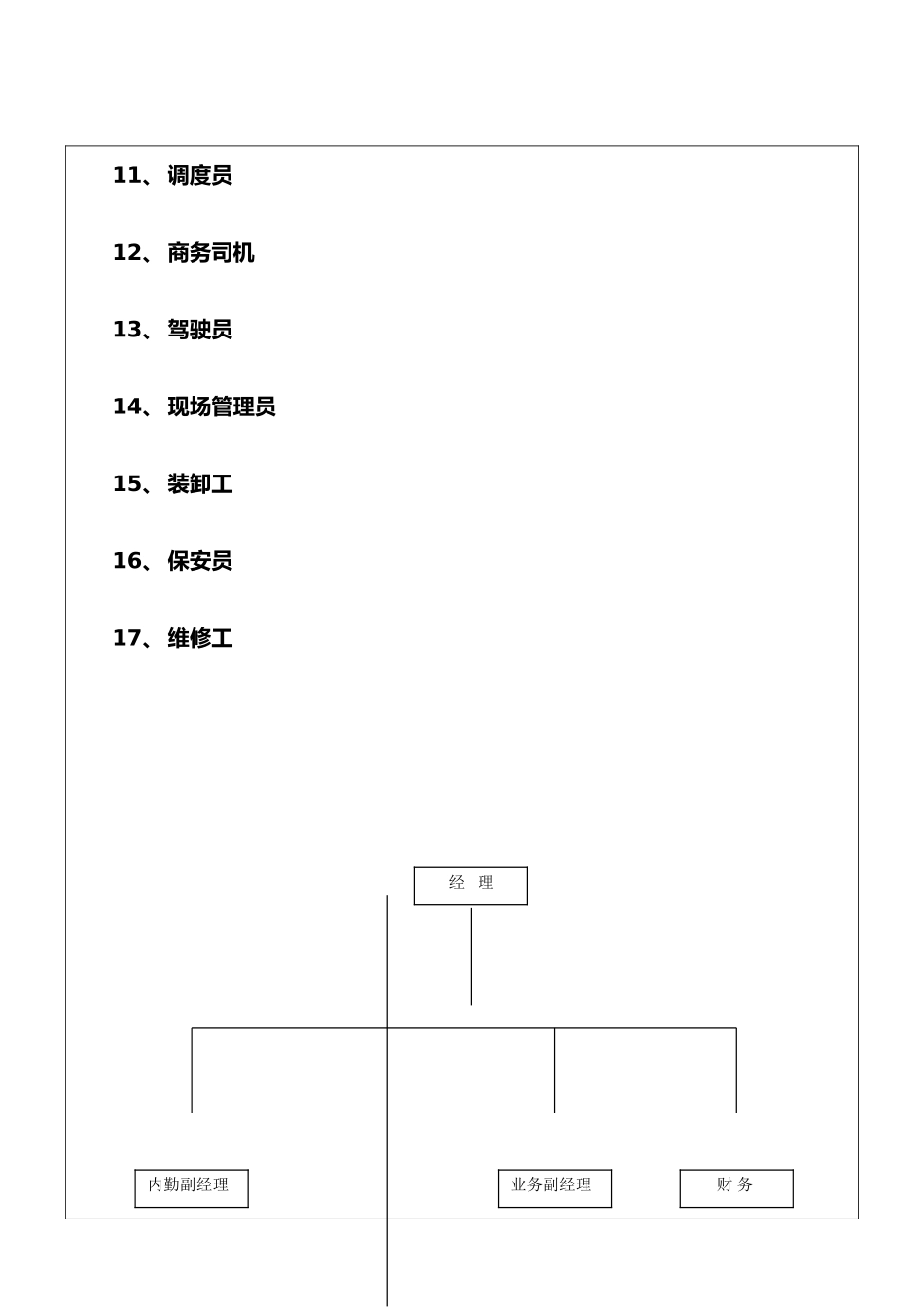 11、调度员

12、商务司机

13、驾驶员

14、现场管理员

15、装卸工

16、保安员

17、维修工

经 理

内勤副经理

业务副经理

财 务